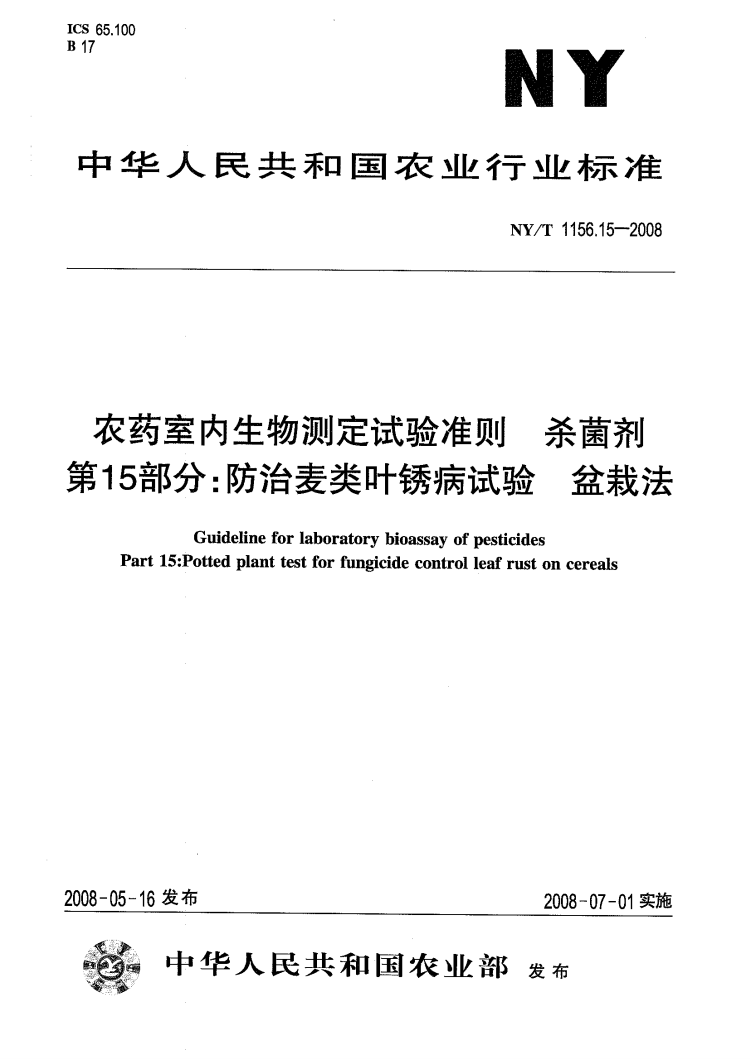 ICS 65.100
B 17

NY

中华人民共和国农业行业标准

NY/T 1156.15—2008

农药室内生物测定试验准则　杀菌剂
第15部分：防治麦类叶锈病试验　盆栽法

Guideline for laboratory bioassay of pesticides
Part 15:Potted plant test for fungicide control leaf rust on cereals

2008-05-16 发布

2008-07-01 实施

中华人民共和国农业部　发布